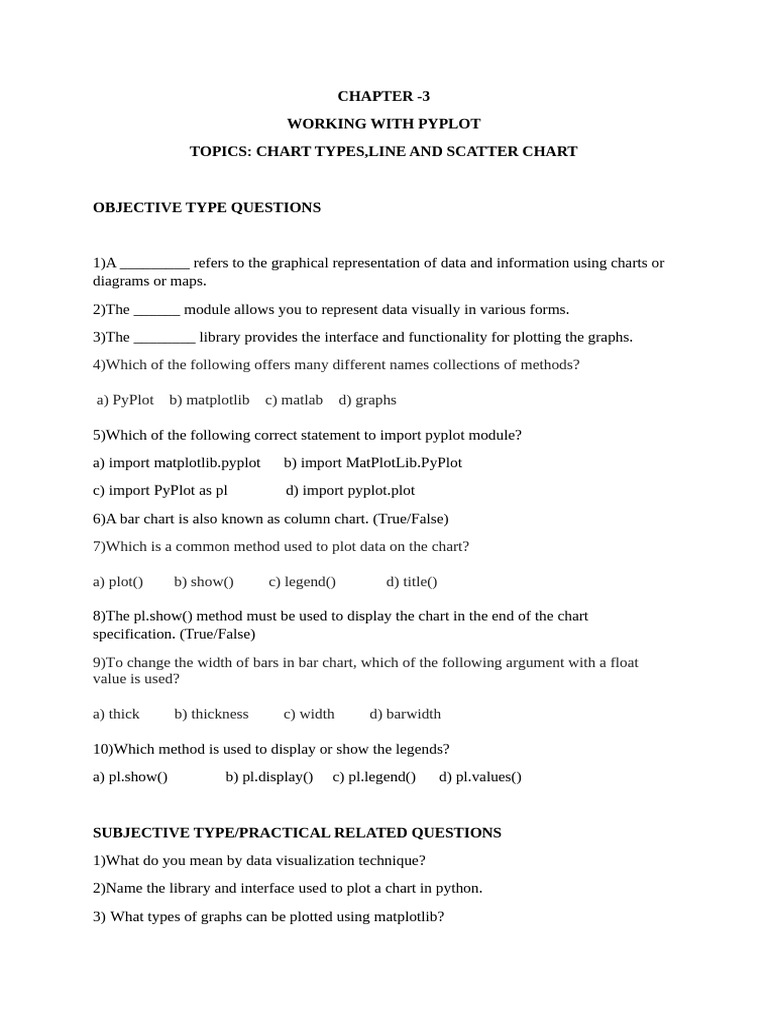 CHAPTER -3

WORKING WITH PYPLOT

TOPICS: CHART TYPES,LINE AND SCATTER CHART

OBJECTIVE TYPE QUESTIONS

1)A _________ refers to the graphical representation of data and information using charts or diagrams or maps.

2)The ______ module allows you to represent data visually in various forms.

3)The ________ library provides the interface and functionality for plotting the graphs.

4)Which of the following offers many different names collections of methods?

a) PyPlot b) matplotlib c) matlab d) graphs

5)Which of the following correct statement to import pyplot module?

a) import matplotlib.pyplot b) import MatPlotLib.PyPlot

c) import PyPlot as pl d) import pyplot.plot

6)A bar chart is also known as column chart. (True/False)

7)Which is a common method used to plot data on the chart?

a) plot() b) show() c) legend() d) title()

8)The pl.show() method must be used to display the chart in the end of the chart specification. (True/False)

9)To change the width of bars in bar chart, which of the following argument with a float value is used?

a) thick b) thickness c) width d) barwidth

10)Which method is used to display or show the legends?

a) pl.show() b) pl.display() c) pl.legend() d) pl.values()

SUBJECTIVE TYPE/PRACTICAL RELATED QUESTIONS

1)What do you mean by data visualization technique?

2)Name the library and interface used to plot a chart in python.

3) What types of graphs can be plotted using matplotlib?